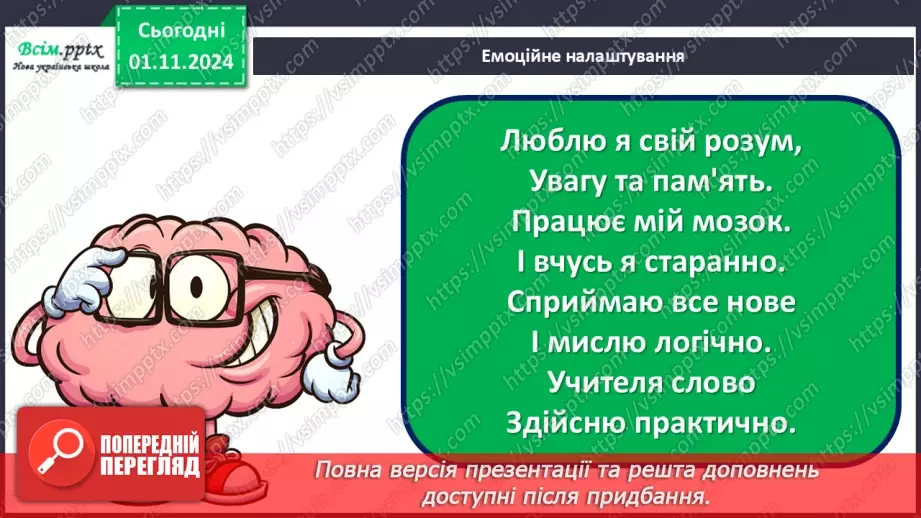 Всім.pptx
Нова українська школа

Сьогодні
01.11.2024

Емоційне налаштування

Люблю я свій розум,
Увагу та пам'ять.
Працює мій мозок.
І вчусь я старанно.
Сприймаю все нове
І мислю логічно.
Учителя слово
Здійсню практично.

ПОПЕРЕДНІЙ ПЕРЕГЛЯД

Повна версія презентації та решта доповнень доступні після придбання.

https://vsimpptx.com